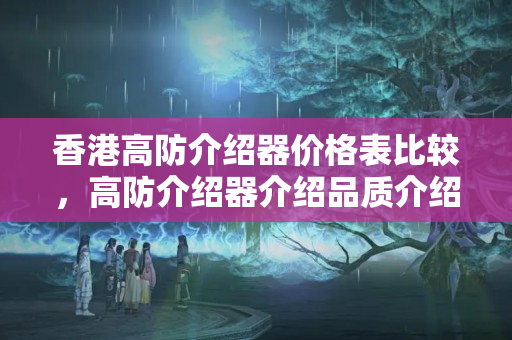 香港高防介绍器价格表比较，高防介绍器介绍品质介绍